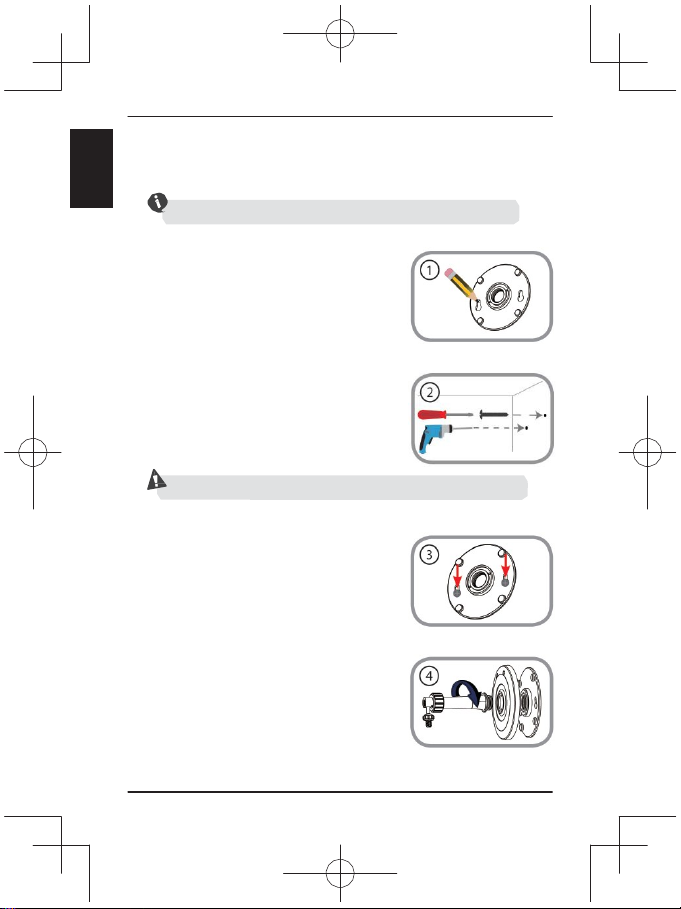 1

2

3

4